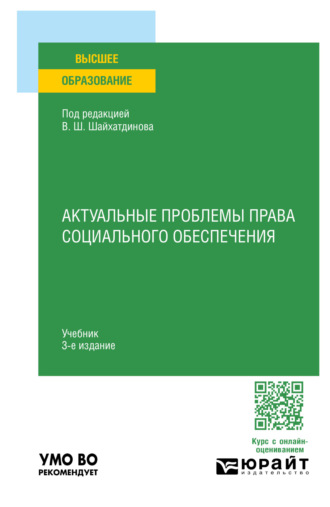 ВЫСШЕЕ
ОБРАЗОВАНИЕ

Под редакцией
В. Ш. Шайхатдинова

АКТУАЛЬНЫЕ ПРОБЛЕМЫ ПРАВА СОЦИАЛЬНОГО ОБЕСПЕЧЕНИЯ

Учебник
3-е издание

Курс с онлайн-оцениванием

УМО ВО
РЕКОМЕНДУЕТ

ЮРАЙТ
издательство